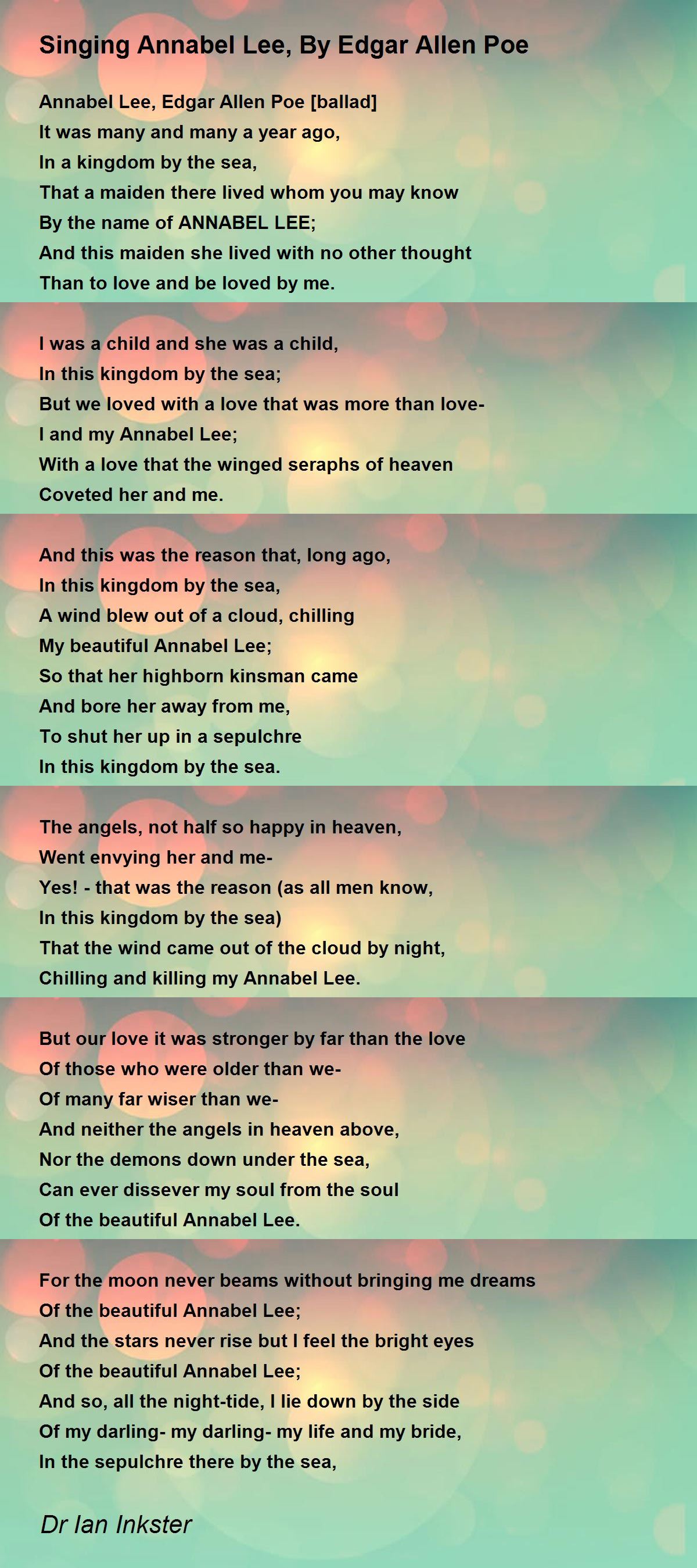 Singing Annabel Lee, By Edgar Allen Poe

Annabel Lee, Edgar Allen Poe [ballad]
It was many and many a year ago,
In a kingdom by the sea,
That a maiden there lived whom you may know
By the name of ANNABEL LEE;
And this maiden she lived with no other thought
Than to love and be loved by me.

I was a child and she was a child,
In this kingdom by the sea;
But we loved with a love that was more than love-
I and my Annabel Lee;
With a love that the winged seraphs of heaven
Coveted her and me.

And this was the reason that, long ago,
In this kingdom by the sea,
A wind blew out of a cloud, chilling
My beautiful Annabel Lee;
So that her highborn kinsman came
And bore her away from me,
To shut her up in a sepulchre
In this kingdom by the sea.

The angels, not half so happy in heaven,
Went envying her and me-
Yes! - that was the reason (as all men know,
In this kingdom by the sea)
That the wind came out of the cloud by night,
Chilling and killing my Annabel Lee.

But our love it was stronger by far than the love
Of those who were older than we-
Of many far wiser than we-
And neither the angels in heaven above,
Nor the demons down under the sea,
Can ever dissever my soul from the soul
Of the beautiful Annabel Lee.

For the moon never beams without bringing me dreams
Of the beautiful Annabel Lee;
And the stars never rise but I feel the bright eyes
Of the beautiful Annabel Lee;
And so, all the night-tide, I lie down by the side
Of my darling- my darling- my life and my bride,
In the sepulchre there by the sea,

Dr Ian Inkster